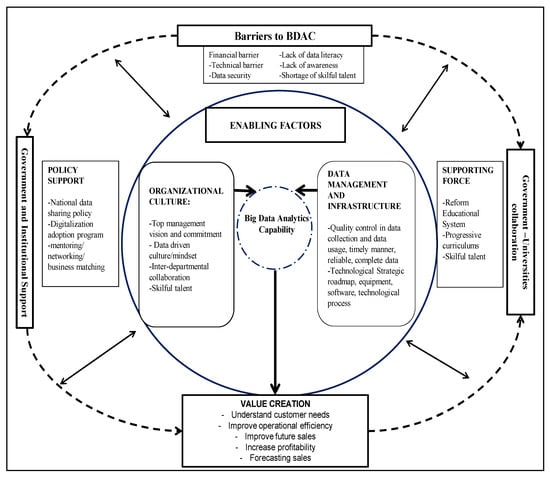 Barriers to BDAC

Financial barrier
-Technical barrier
-Data security
-Lack of data literacy
-Lack of awareness
-Shortage of skilful talent

ENABLING FACTORS

Government and Institutional Support

POLICY SUPPORT

-National data sharing policy
-Digitalization adoption program
-mentoring/ networking/ business matching

ORGANIZATIONAL CULTURE:

-Top management vision and commitment
- Data driven culture/mindset
-Inter-departmental collaboration
-Skilful talent

Big Data Analytics Capability

DATA MANAGEMENT AND INFRASTRUCTURE

-Quality control in data collection and data usage, timely manner, reliable, complete data
-Technological Strategic roadmap, equipment, software, technological process

SUPPORTING FORCE

-Reform Educational System
-Progressive curriculums
-Skilful talent

Government –Universities collaboration

VALUE CREATION
- Understand customer needs
- Improve operational efficiency
- Improve future sales
- Increase profitability
- Forecasting sales